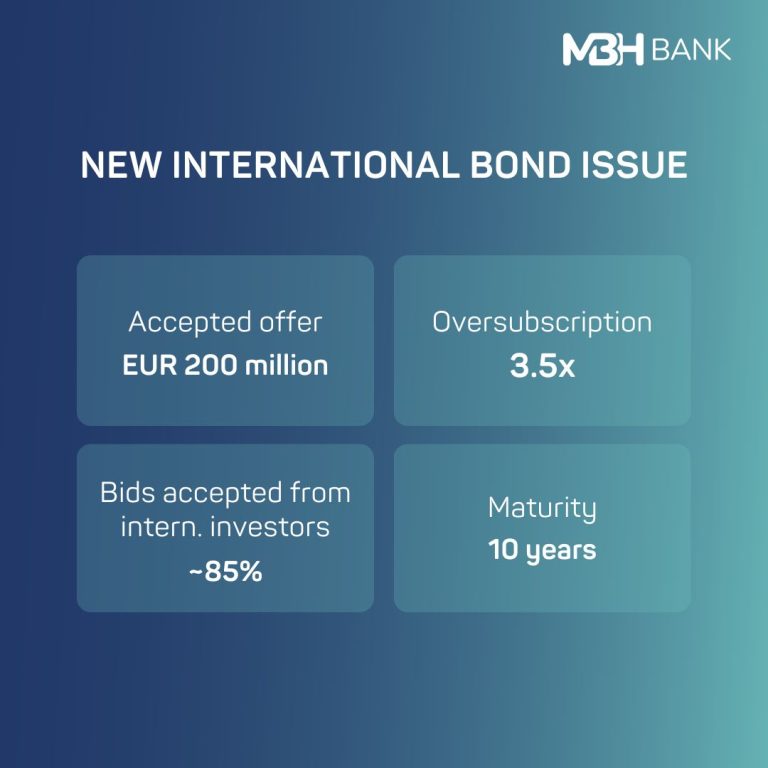 MBH BANK

NEW INTERNATIONAL BOND ISSUE

Accepted offer
EUR 200 million

Oversubscription
3.5x

Bids accepted from intern. investors
~85%

Maturity
10 years